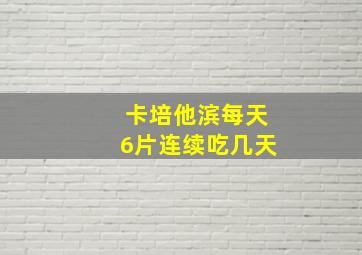 卡培他滨每天
6片连续吃几天